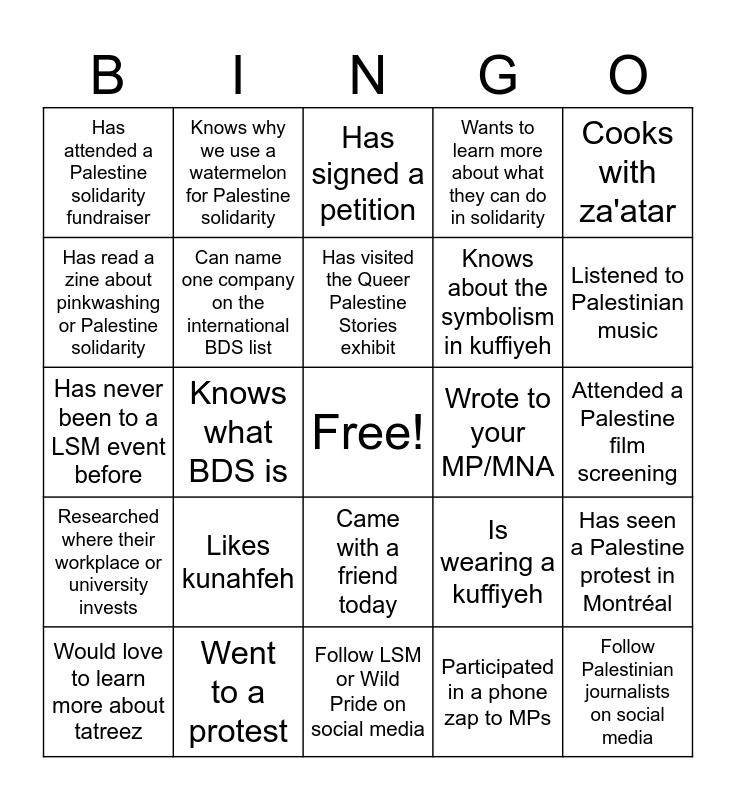 | B | I | N | G | O |
|---|---|---|---|---|
| Has attended a Palestine solidarity fundraiser | Knows why we use a watermelon for Palestine solidarity | Has signed a petition | Wants to learn more about what they can do in solidarity | Cooks with za'atar |
| Has read a zine about pinkwashing or Palestine solidarity | Can name one company on the international BDS list | Has visited the Queer Palestine Stories exhibit | Knows about the symbolism in kuffiyeh | Listened to Palestinian music |
| Has never been to a LSM event before | Knows what BDS is | Free! | Wrote to your MP/MNA | Attended a Palestine film screening |
| Researched where their workplace or university invests | Likes kunahfeh | Came with a friend today | Is wearing a kuffiyeh | Has seen a Palestine protest in Montréal |
| Would love to learn more about tatreez | Went to a protest | Follow LSM or Wild Pride on social media | Participated in a phone zap to MPs | Follow Palestinian journalists on social media |